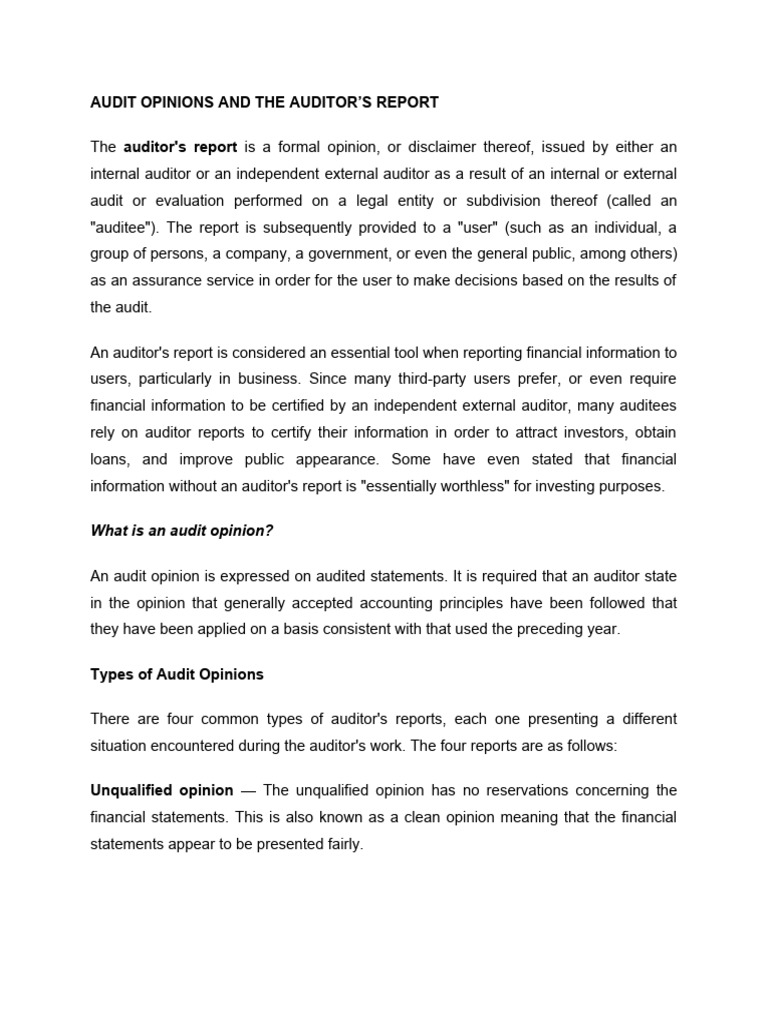 AUDIT OPINIONS AND THE AUDITOR'S REPORT

The auditor's report is a formal opinion, or disclaimer thereof, issued by either an internal auditor or an independent external auditor as a result of an internal or external audit or evaluation performed on a legal entity or subdivision thereof (called an "auditee"). The report is subsequently provided to a "user" (such as an individual, a group of persons, a company, a government, or even the general public, among others) as an assurance service in order for the user to make decisions based on the results of the audit.

An auditor's report is considered an essential tool when reporting financial information to users, particularly in business. Since many third-party users prefer, or even require financial information to be certified by an independent external auditor, many auditees rely on auditor reports to certify their information in order to attract investors, obtain loans, and improve public appearance. Some have even stated that financial information without an auditor's report is "essentially worthless" for investing purposes.

What is an audit opinion?

An audit opinion is expressed on audited statements. It is required that an auditor state in the opinion that generally accepted accounting principles have been followed that they have been applied on a basis consistent with that used the preceding year.

Types of Audit Opinions

There are four common types of auditor's reports, each one presenting a different situation encountered during the auditor's work. The four reports are as follows:

Unqualified opinion — The unqualified opinion has no reservations concerning the financial statements. This is also known as a clean opinion meaning that the financial statements appear to be presented fairly.